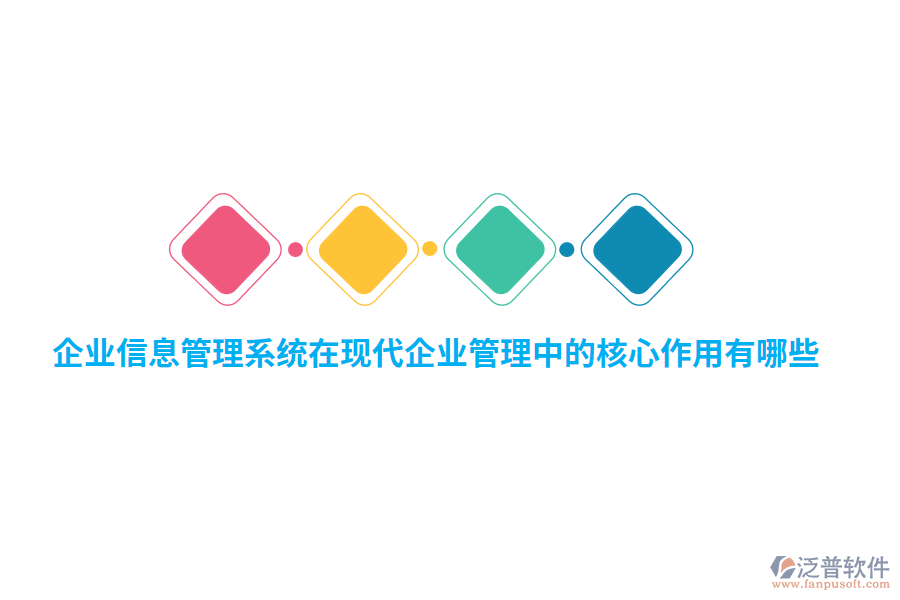 企业信息管理系统在现代企业管理中的核心作用有哪些

泛普软件
www.fanpusoft.com